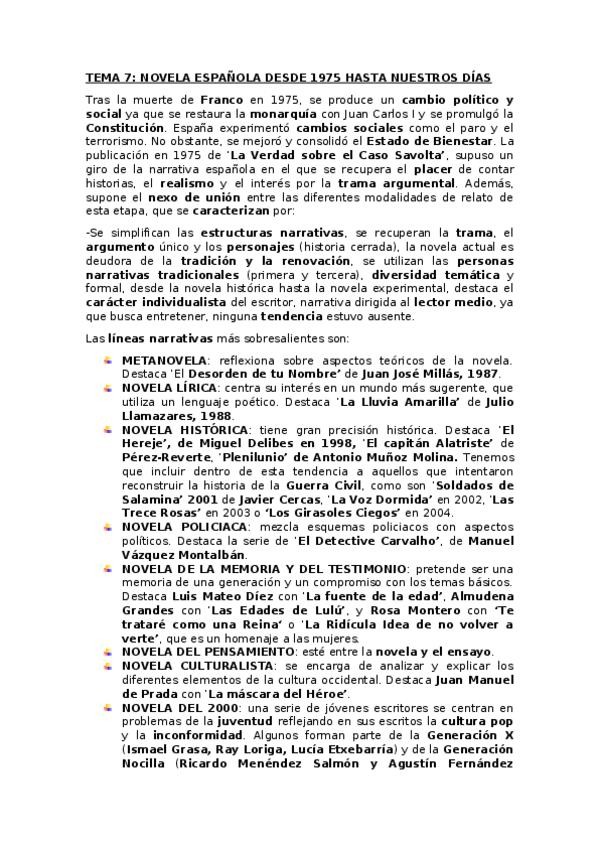 TEMA 7: NOVELA ESPAÑOLA DESDE 1975 HASTA NUESTROS DÍAS

Tras la muerte de Franco en 1975, se produce un cambio político y social ya que se restaura la monarquía con Juan Carlos I y se promulgó la Constitución. España experimentó cambios sociales como el paro y el terrorismo. No obstante, se mejoró y consolidó el Estado de Bienestar. La publicación en 1975 de 'La Verdad sobre el Caso Savolta', supuso un giro de la narrativa española en el que se recupera el placer de contar historias, el realismo y el interés por la trama argumental. Además, supone el nexo de unión entre las diferentes modalidades de relato de esta etapa, que se caracterizan por:

-Se simplifican las estructuras narrativas, se recuperan la trama, el argumento único y los personajes (historia cerrada), la novela actual es deudora de la tradición y la renovación, se utilizan las personas narrativas tradicionales (primera y tercera), diversidad temática y formal, desde la novela histórica hasta la novela experimental, destaca el carácter individualista del escritor, narrativa dirigida al lector medio, ya que busca entretener, ninguna tendencia estuvo ausente.

Las líneas narrativas más sobresalientes son:

METANOVELA: reflexiona sobre aspectos teóricos de la novela. Destaca 'El Desorden de tu Nombre' de Juan José Millás, 1987.
NOVELA LÍRICA: centra su interés en un mundo más sugerente, que utiliza un lenguaje poético. Destaca 'La Lluvia Amarilla' de Julio Llamazares, 1988.
NOVELA HISTÓRICA: tiene gran precisión histórica. Destaca 'El Hereje', de Miguel Delibes en 1998, 'El capitán Alatriste' de Pérez-Reverte, 'Plenilunio' de Antonio Muñoz Molina. Tenemos que incluir dentro de esta tendencia a aquellos que intentaron reconstruir la historia de la Guerra Civil, como son 'Soldados de Salamina' 2001 de Javier Cercas, 'La Voz Dormida' en 2002, 'Las Trece Rosas' en 2003 o 'Los Girasoles Ciegos' en 2004.
NOVELA POLICIACA: mezcla esquemas policiacos con aspectos políticos. Destaca la serie de 'El Detective Carvalho', de Manuel Vázquez Montalbán.
NOVELA DE LA MEMORIA Y DEL TESTIMONIO: pretende ser una memoria de una generación y un compromiso con los temas básicos. Destaca Luis Mateo Díez con 'La fuente de la edad', Almudena Grandes con 'Las Edades de Lulú', y Rosa Montero con 'Te trataré como una Reina' o 'La Ridícula Idea de no volver a verte', que es un homenaje a las mujeres.
NOVELA DEL PENSAMIENTO: esté entre la novela y el ensayo.
NOVELA CULTURALISTA: se encarga de analizar y explicar los diferentes elementos de la cultura occidental. Destaca Juan Manuel de Prada con 'La máscara del Héroe'.
NOVELA DEL 2000: una serie de jóvenes escritores se centran en problemas de la juventud reflejando en sus escritos la cultura pop y la inconformidad. Algunos forman parte de la Generación X (Ismael Grasa, Ray Loriga, Lucía Etxebarría) y de la Generación Nocilla (Ricardo Menéndez Salmón y Agustín Fernández